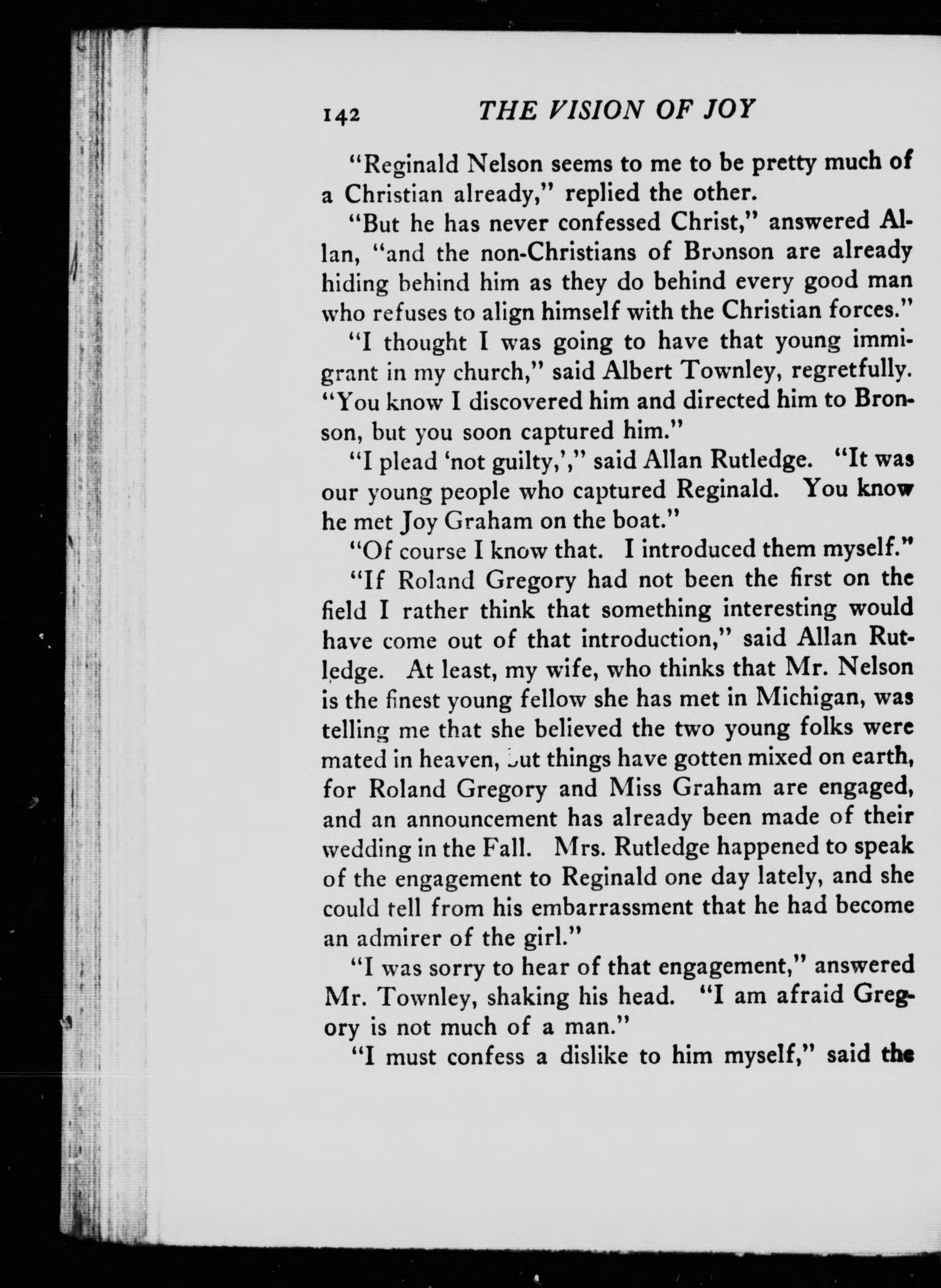 142 THE VISION OF JOY

"Reginald Nelson seems to me to be pretty much of a Christian already," replied the other.

"But he has never confessed Christ," answered Allan, "and the non-Christians of Bronson are already hiding behind him as they do behind every good man who refuses to align himself with the Christian forces."

"I thought I was going to have that young immigrant in my church," said Albert Townley, regretfully. "You know I discovered him and directed him to Bronson, but you soon captured him."

"I plead 'not guilty,'," said Allan Rutledge. "It was our young people who captured Reginald. You know he met Joy Graham on the boat."

"Of course I know that. I introduced them myself."

"If Roland Gregory had not been the first on the field I rather think that something interesting would have come out of that introduction," said Allan Rutledge. At least, my wife, who thinks that Mr. Nelson is the finest young fellow she has met in Michigan, was telling me that she believed the two young folks were mated in heaven, but things have gotten mixed on earth, for Roland Gregory and Miss Graham are engaged, and an announcement has already been made of their wedding in the Fall. Mrs. Rutledge happened to speak of the engagement to Reginald one day lately, and she could tell from his embarrassment that he had become an admirer of the girl."

"I was sorry to hear of that engagement," answered Mr. Townley, shaking his head. "I am afraid Gregory is not much of a man."

"I must confess a dislike to him myself," said the